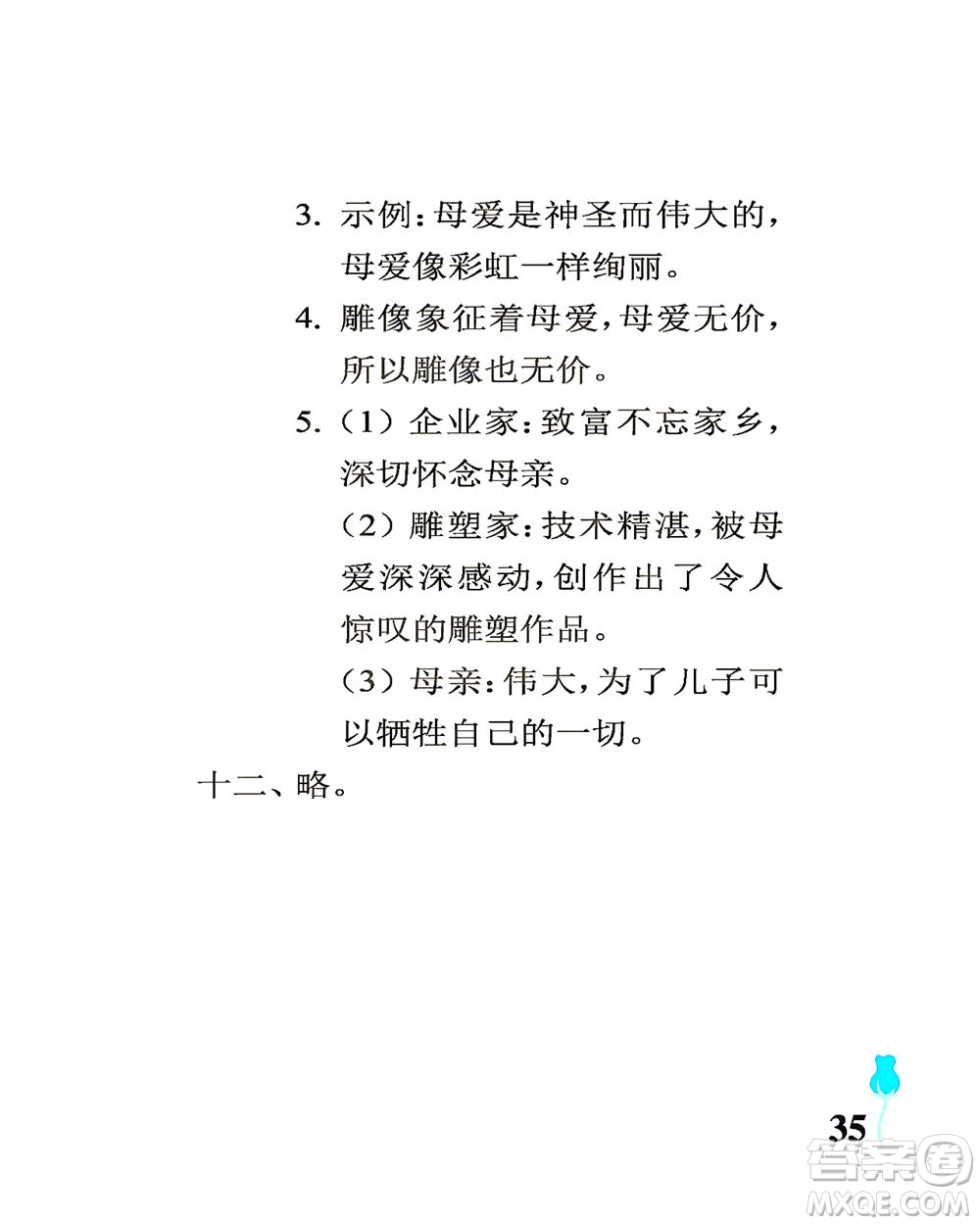 3. 示例：母爱是神圣而伟大的，母爱像彩虹一样绚丽。

4. 雕像象征着母爱，母爱无价，所以雕像也无价。

5.（1）企业家：致富不忘家乡，深切怀念母亲。

（2）雕塑家：技术精湛，被母爱深深感动，创作出了令人惊叹的雕塑作品。

（3）母亲：伟大，为了儿子可以牺牲自己的一切。

十二、略。

35

答案圈
MXQE.COM